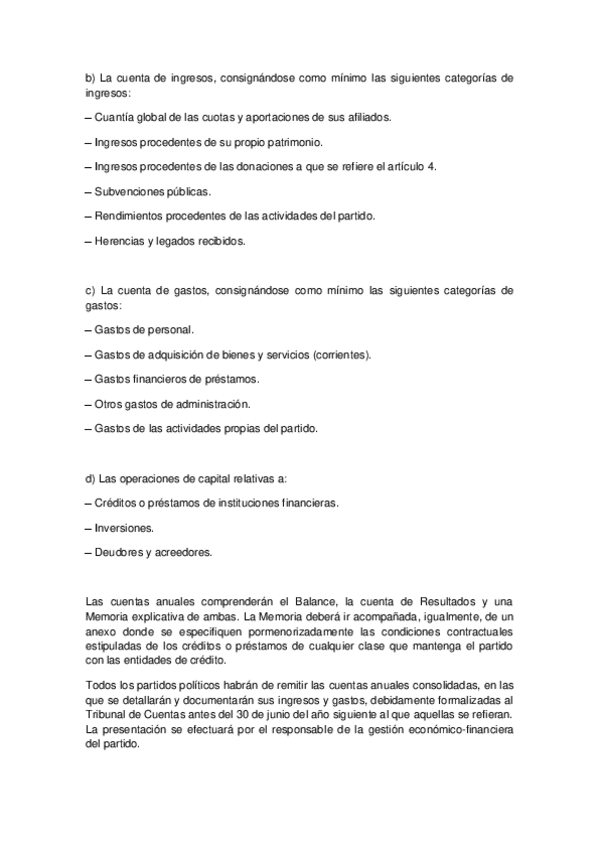 b) La cuenta de ingresos, consignándose como mínimo las siguientes categorías de ingresos:

– Cuantía global de las cuotas y aportaciones de sus afiliados.

– Ingresos procedentes de su propio patrimonio.

– Ingresos procedentes de las donaciones a que se refiere el artículo 4.

– Subvenciones públicas.

– Rendimientos procedentes de las actividades del partido.

– Herencias y legados recibidos.

c) La cuenta de gastos, consignándose como mínimo las siguientes categorías de gastos:

– Gastos de personal.

– Gastos de adquisición de bienes y servicios (corrientes).

– Gastos financieros de préstamos.

– Otros gastos de administración.

– Gastos de las actividades propias del partido.

d) Las operaciones de capital relativas a:

– Créditos o préstamos de instituciones financieras.

– Inversiones.

– Deudores y acreedores.

Las cuentas anuales comprenderán el Balance, la cuenta de Resultados y una Memoria explicativa de ambas. La Memoria deberá ir acompañada, igualmente, de un anexo donde se especifiquen pormenorizadamente las condiciones contractuales estipuladas de los créditos o préstamos de cualquier clase que mantenga el partido con las entidades de crédito.

Todos los partidos políticos habrán de remitir las cuentas anuales consolidadas, en las que se detallarán y documentarán sus ingresos y gastos, debidamente formalizadas al Tribunal de Cuentas antes del 30 de junio del año siguiente al que aquellas se refieran. La presentación se efectuará por el responsable de la gestión económico-financiera del partido.